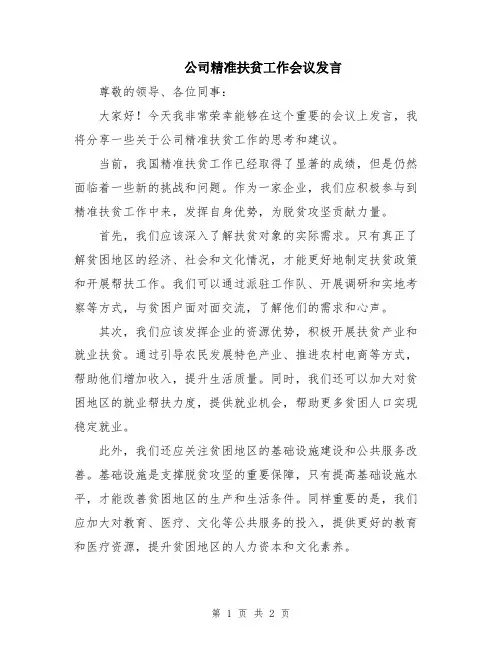 公司精准扶贫工作会议发言

尊敬的领导、各位同事：

大家好！今天我非常荣幸能够在这个重要的会议上发言，我将分享一些关于公司精准扶贫工作的思考和建议。

当前，我国精准扶贫工作已经取得了显著的成绩，但是仍然面临着一些新的挑战和问题。作为一家企业，我们应积极参与到精准扶贫工作中来，发挥自身优势，为脱贫攻坚贡献力量。

首先，我们应该深入了解扶贫对象的实际需求。只有真正了解贫困地区的经济、社会和文化情况，才能更好地制定扶贫政策和开展帮扶工作。我们可以通过派驻工作队、开展调研和实地考察等方式，与贫困户面对面交流，了解他们的需求和心声。

其次，我们应该发挥企业的资源优势，积极开展扶贫产业和就业扶贫。通过引导农民发展特色产业、推进农村电商等方式，帮助他们增加收入，提升生活质量。同时，我们还可以加大对贫困地区的就业帮扶力度，提供就业机会，帮助更多贫困人口实现稳定就业。

此外，我们还应关注贫困地区的基础设施建设和公共服务改善。基础设施是支撑脱贫攻坚的重要保障，只有提高基础设施水平，才能改善贫困地区的生产和生活条件。同样重要的是，我们应加大对教育、医疗、文化等公共服务的投入，提供更好的教育和医疗资源，提升贫困地区的人力资本和文化素养。

第 1 页 共 2 页